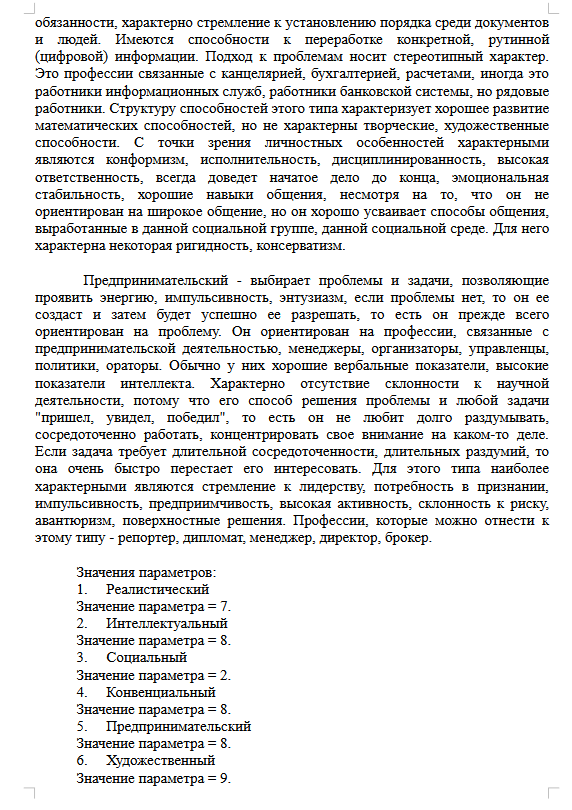 обязанности, характерно стремление к установлению порядка среди документов и людей. Имеются способности к переработке конкретной, рутинной (цифровой) информации. Подход к проблемам носит стереотипный характер. Это профессии связанные с канцелярией, бухгалтерией, расчетами, иногда это работники информационных служб, работники банковской системы, но рядовые работники. Структуру способностей этого типа характеризует хорошее развитие математических способностей, но не характерны творческие, художественные способности. С точки зрения личностных особенностей характерными являются конформизм, исполнительность, дисциплинированность, высокая ответственность, всегда доведет начатое дело до конца, эмоциональная стабильность, хорошие навыки общения, несмотря на то, что он не ориентирован на широкое общение, но он хорошо усваивает способы общения, выработанные в данной социальной группе, данной социальной среде. Для него характерна некоторая ригидность, консерватизм.

Предпринимательский - выбирает проблемы и задачи, позволяющие проявить энергию, импульсивность, энтузиазм, если проблемы нет, то он ее создаст и затем будет успешно ее разрешать, то есть он прежде всего ориентирован на проблему. Он ориентирован на профессии, связанные с предпринимательской деятельностью, менеджеры, организаторы, управленцы, политики, ораторы. Обычно у них хорошие вербальные показатели, высокие показатели интеллекта. Характерно отсутствие склонности к научной деятельности, потому что его способ решения проблемы и любой задачи "пришел, увидел, победил", то есть он не любит долго раздумывать, сосредоточенно работать, концентрировать свое внимание на каком-то деле. Если задача требует длительной сосредоточенности, длительных раздумий, то она очень быстро перестает его интересовать. Для этого типа наиболее характерными являются стремление к лидерству, потребность в признании, импульсивность, предприимчивость, высокая активность, склонность к риску, авантюризм, поверхностные решения. Профессии, которые можно отнести к этому типу - репортер, дипломат, менеджер, директор, брокер.

Значения параметров:
1. Реалистический
Значение параметра = 7.
2. Интеллектуальный
Значение параметра = 8.
3. Социальный
Значение параметра = 2.
4. Конвенциальный
Значение параметра = 8.
5. Предпринимательский
Значение параметра = 8.
6. Художественный
Значение параметра = 9.